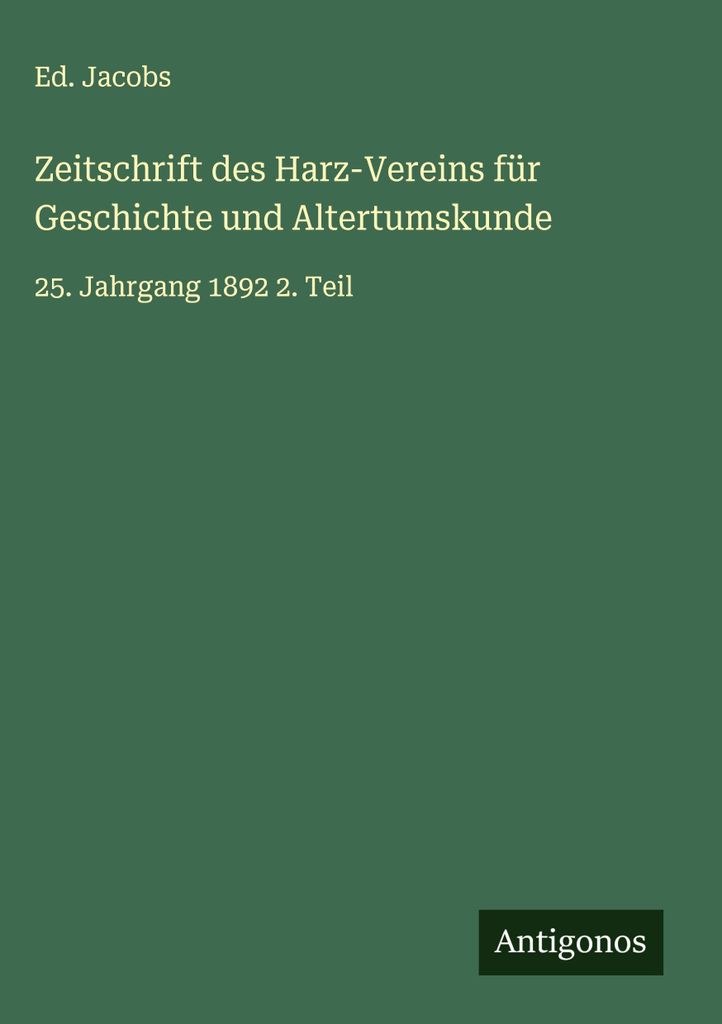 Ed. Jacobs

Zeitschrift des Harz-Vereins für Geschichte und Altertumskunde

25. Jahrgang 1892 2. Teil

Antigonos